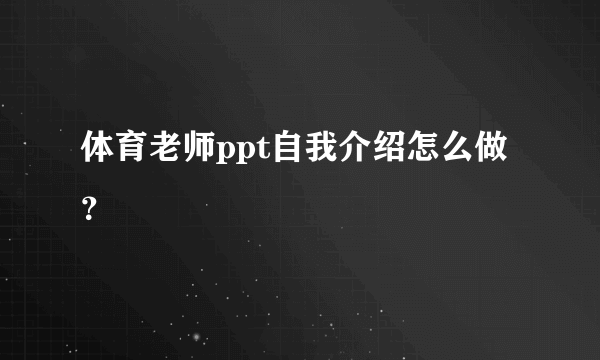 体育老师ppt自我介绍怎么做?